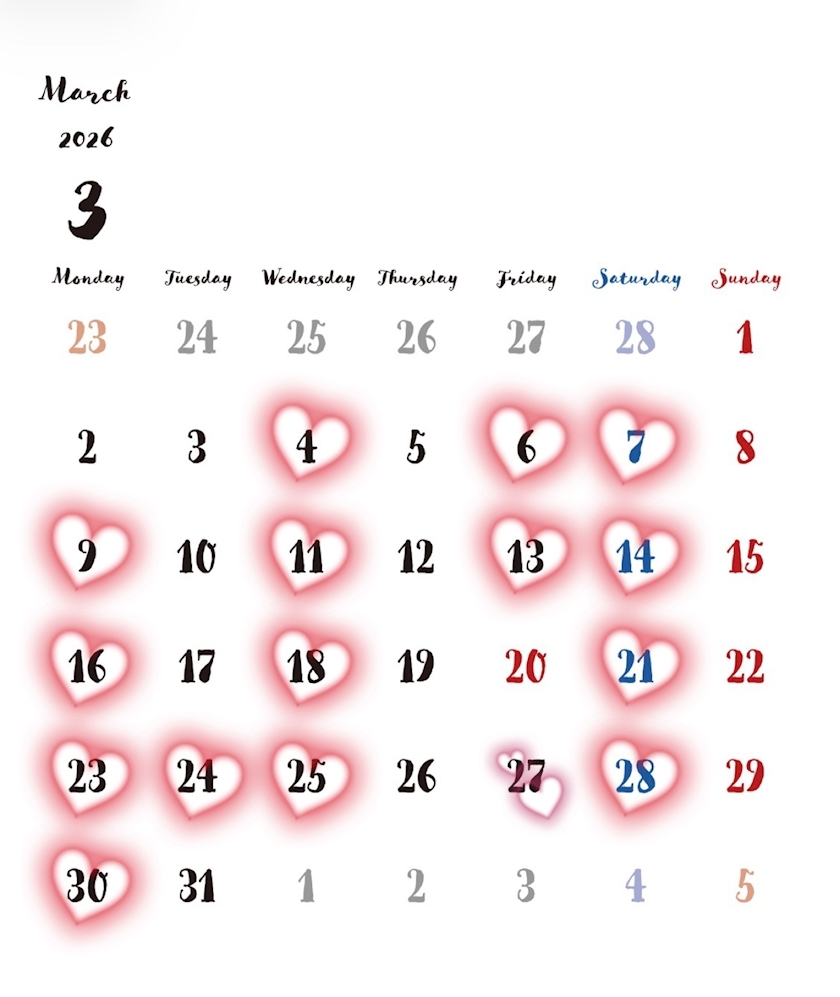 March
2026
3

| Monday | Tuesday | Wednesday | Thursday | Friday | Saturday | Sunday |
|---|---|---|---|---|---|---|
| 23 | 24 | 25 | 26 | 27 | 28 | 1 |
| 2 | 3 | 4 | 5 | 6 | 7 | 8 |
| 9 | 10 | 11 | 12 | 13 | 14 | 15 |
| 16 | 17 | 18 | 19 | 20 | 21 | 22 |
| 23 | 24 | 25 | 26 | 27 | 28 | 29 |
| 30 | 31 | 1 | 2 | 3 | 4 | 5 |